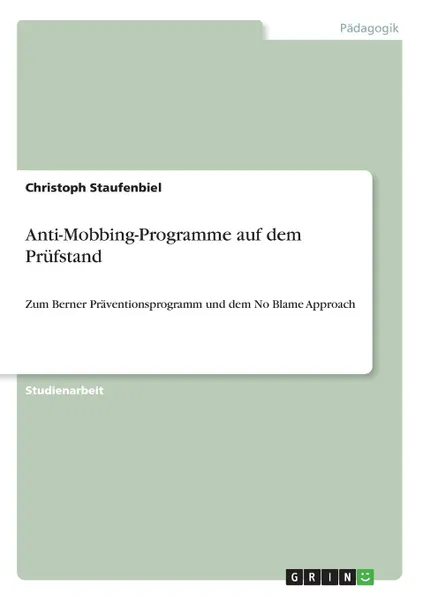 Pädagogik

Christoph Staufenbiel

Anti-Mobbing-Programme auf dem Prüfstand

Zum Berner Präventionsprogramm und dem No Blame Approach

Studienarbeit

GRIN